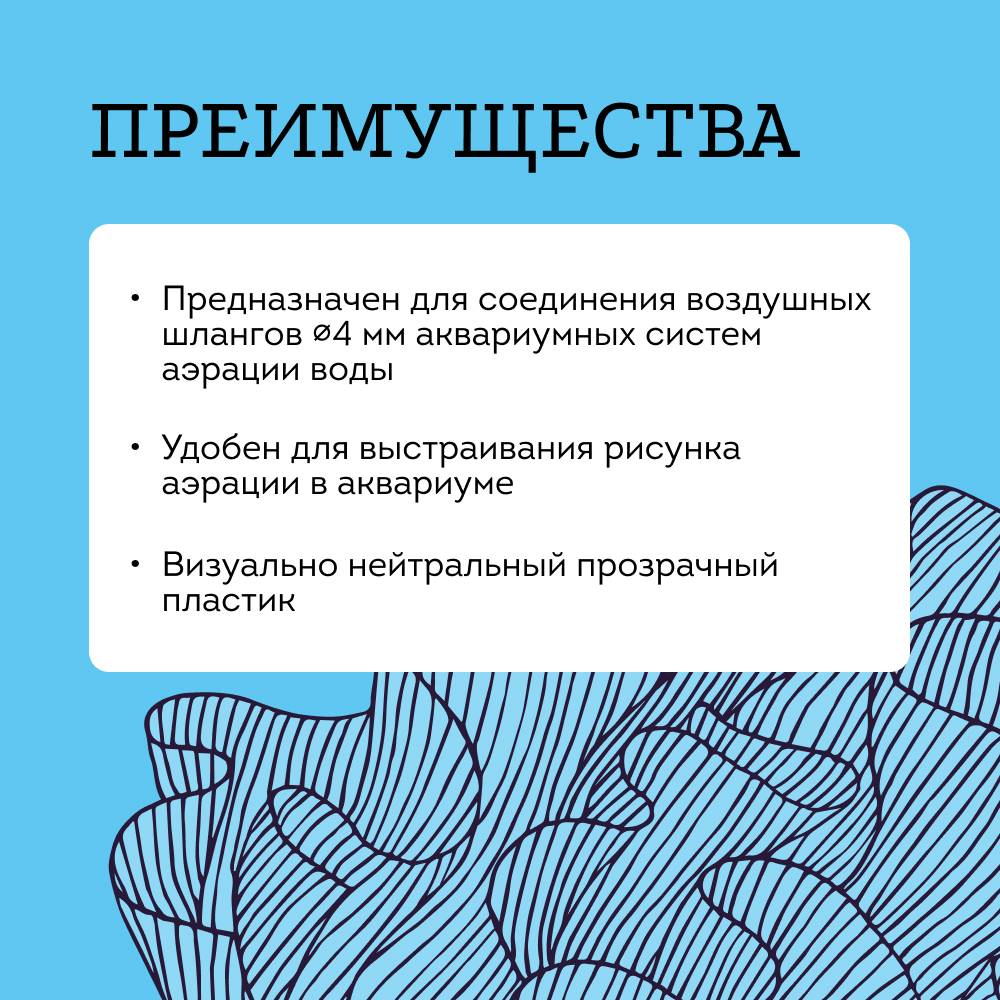 ПРЕИМУЩЕСТВА

• Предназначен для соединения воздушных шлангов ⌀4 мм аквариумных систем аэрации воды

• Удобен для выстраивания рисунка аэрации в аквариуме

• Визуально нейтральный прозрачный пластик